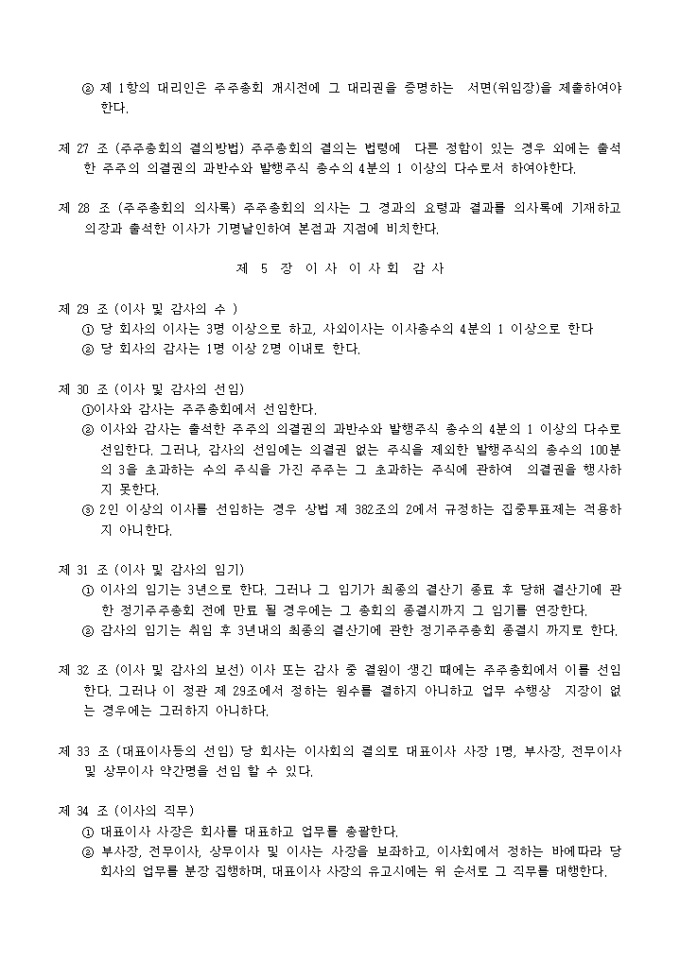 ② 제 1항의 대리인은 주주총회 개시전에 그 대리권을 증명하는 서면(위임장)을 제출하여야 한다.

제 27 조 (주주총회의 결의방법) 주주총회의 결의는 법령에 다른 정함이 있는 경우 외에는 출석한 주주의 의결권의 과반수와 발행주식 총수의 4분의 1 이상의 다수로서 하여야한다.

제 28 조 (주주총회의 의사록) 주주총회의 의사는 그 경과의 요령과 결과를 의사록에 기재하고 의장과 출석한 이사가 기명날인하여 본점과 지점에 비치한다.

제 5 장 이 사 이 사 회 감 사

제 29 조 (이사 및 감사의 수 )
① 당 회사의 이사는 3명 이상으로 하고, 사외이사는 이사총수의 4분의 1 이상으로 한다
② 당 회사의 감사는 1명 이상 2명 이내로 한다.

제 30 조 (이사 및 감사의 선임)
①이사와 감사는 주주총회에서 선임한다.
② 이사와 감사는 출석한 주주의 의결권의 과반수와 발행주식 총수의 4분의 1 이상의 다수로 선임한다. 그러나, 감사의 선임에는 의결권 없는 주식을 제외한 발행주식의 총수의 100분의 3을 초과하는 수의 주식을 가진 주주는 그 초과하는 주식에 관하여 의결권을 행사하지 못한다.
③ 2인 이상의 이사를 선임하는 경우 상법 제 382조의 2에서 규정하는 집중투표제는 적용하지 아니한다.

제 31 조 (이사 및 감사의 임기)
① 이사의 임기는 3년으로 한다. 그러나 그 임기가 최종의 결산기 종료 후 당해 결산기에 관한 정기주주총회 전에 만료 될 경우에는 그 총회의 종결시까지 그 임기를 연장한다.
② 감사의 임기는 취임 후 3년내의 최종의 결산기에 관한 정기주주총회 종결시 까지로 한다.

제 32 조 (이사 및 감사의 보선) 이사 또는 감사 중 결원이 생긴 때에는 주주총회에서 이를 선임한다. 그러나 이 정관 제 29조에서 정하는 원수를 결하지 아니하고 업무 수행상 지장이 없는 경우에는 그러하지 아니하다.

제 33 조 (대표이사등의 선임) 당 회사는 이사회의 결의로 대표이사 사장 1명, 부사장, 전무이사 및 상무이사 약간명을 선임 할 수 있다.

제 34 조 (이사의 직무)
① 대표이사 사장은 회사를 대표하고 업무를 총괄한다.
② 부사장, 전무이사, 상무이사 및 이사는 사장을 보좌하고, 이사회에서 정하는 바에따라 당 회사의 업무를 분장 집행하며, 대표이사 사장의 유고시에는 위 순서로 그 직무를 대행한다.